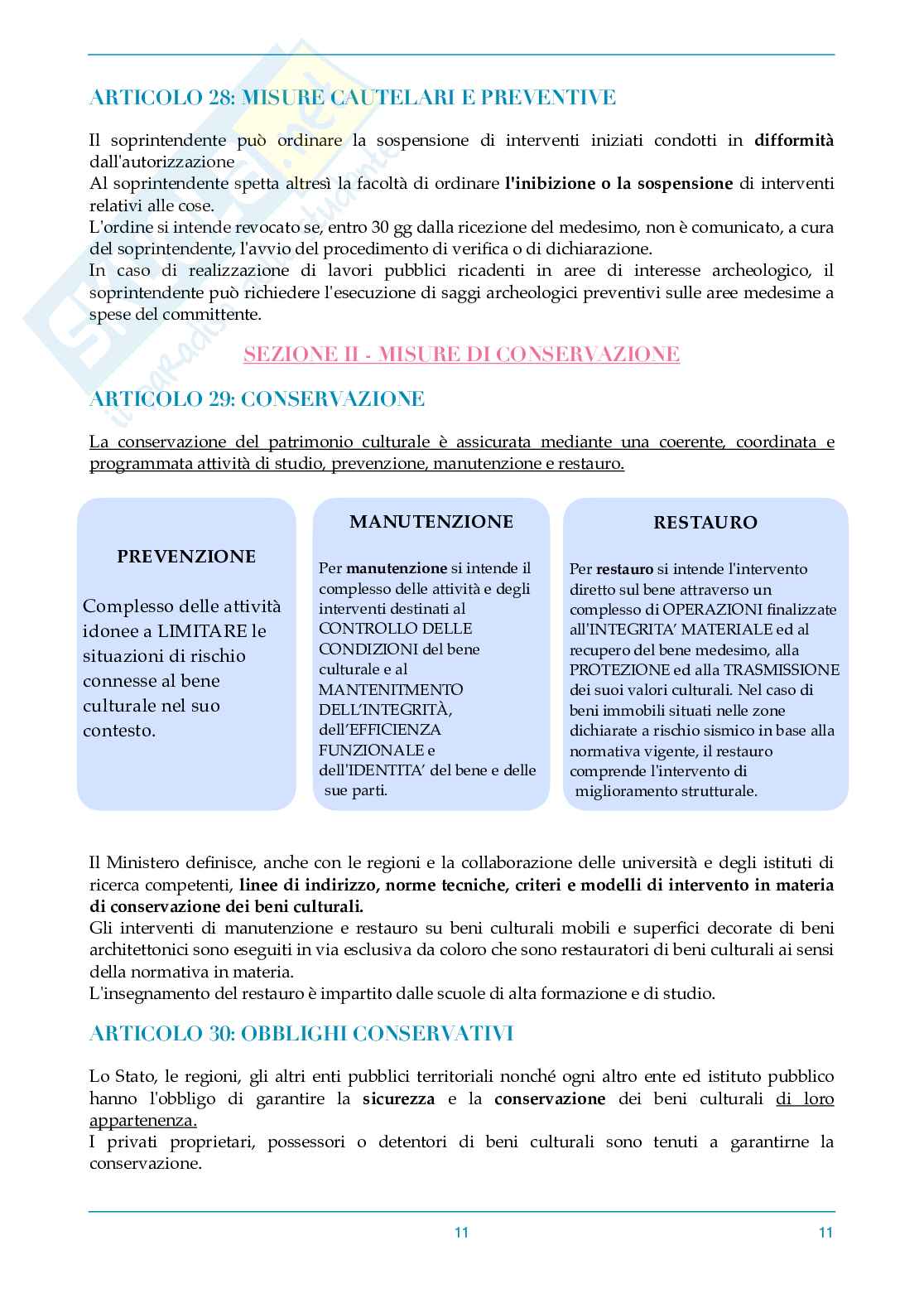 ARTICOLO 28: MISURE CAUTELARI E PREVENTIVE

Il soprintendente può ordinare la sospensione di interventi iniziati condotti in difformità dall'autorizzazione
Al soprintendente spetta altresì la facoltà di ordinare l'inibizione o la sospensione di interventi relativi alle cose.
L'ordine si intende revocato se, entro 30 gg dalla ricezione del medesimo, non è comunicato, a cura del soprintendente, l'avvio del procedimento di verifica o di dichiarazione.
In caso di realizzazione di lavori pubblici ricadenti in aree di interesse archeologico, il soprintendente può richiedere l'esecuzione di saggi archeologici preventivi sulle aree medesime a spese del committente.

SEZIONE II - MISURE DI CONSERVAZIONE

ARTICOLO 29: CONSERVAZIONE

La conservazione del patrimonio culturale è assicurata mediante una coerente, coordinata e programmata attività di studio, prevenzione, manutenzione e restauro.

PREVENZIONE

Complesso delle attività idonee a LIMITARE le situazioni di rischio connesse al bene culturale nel suo contesto.

MANUTENZIONE

Per manutenzione si intende il complesso delle attività e degli interventi destinati al CONTROLLO DELLE CONDIZIONI del bene culturale e al MANTENITMENTO DELL'INTEGRITÀ, dell'EFFICIENZA FUNZIONALE e dell'IDENTITA' del bene e delle sue parti.

RESTAURO

Per restauro si intende l'intervento diretto sul bene attraverso un complesso di OPERAZIONI finalizzate all'INTEGRITA' MATERIALE ed al recupero del bene medesimo, alla PROTEZIONE ed alla TRASMISSIONE dei suoi valori culturali. Nel caso di beni immobili situati nelle zone dichiarate a rischio sismico in base alla normativa vigente, il restauro comprende l'intervento di miglioramento strutturale.

Il Ministero definisce, anche con le regioni e la collaborazione delle università e degli istituti di ricerca competenti, linee di indirizzo, norme tecniche, criteri e modelli di intervento in materia di conservazione dei beni culturali.
Gli interventi di manutenzione e restauro su beni culturali mobili e superfici decorate di beni architettonici sono eseguiti in via esclusiva da coloro che sono restauratori di beni culturali ai sensi della normativa in materia.
L'insegnamento del restauro è impartito dalle scuole di alta formazione e di studio.

ARTICOLO 30: OBBLIGHI CONSERVATIVI

Lo Stato, le regioni, gli altri enti pubblici territoriali nonché ogni altro ente ed istituto pubblico hanno l'obbligo di garantire la sicurezza e la conservazione dei beni culturali di loro appartenenza.
I privati proprietari, possessori o detentori di beni culturali sono tenuti a garantirne la conservazione.

11 11